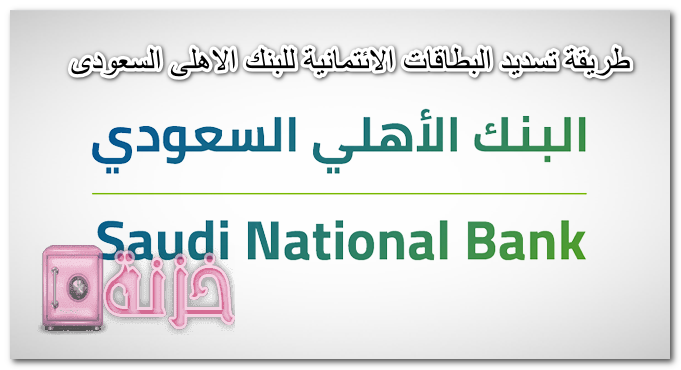 طريقة تسديد البطاقات الائتمانية للبنك الاهلى السعودى

البنك الأهلي السعودي

Saudi National Bank

خزنة